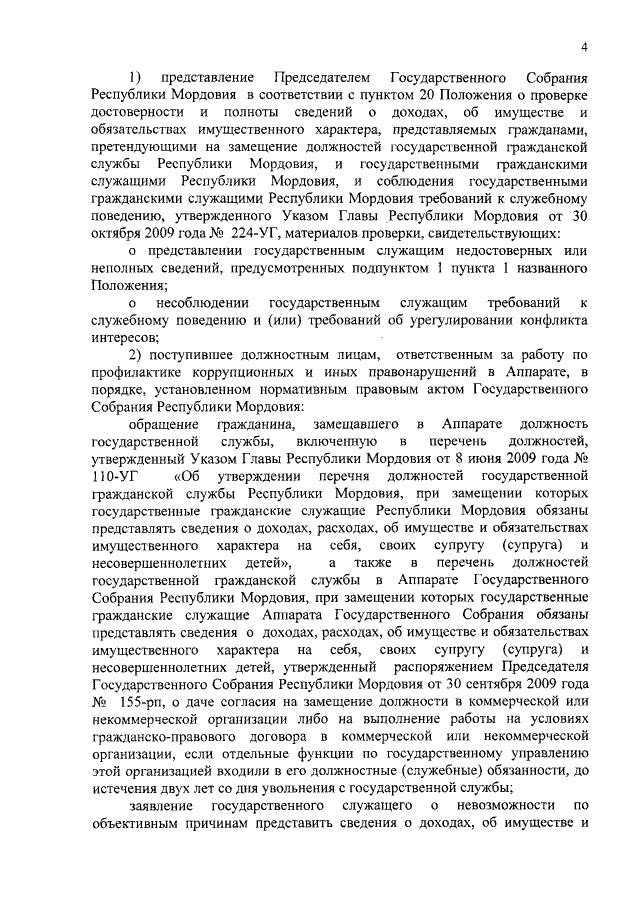 4

1) представление Председателем Государственного Собрания Республики Мордовия в соответствии с пунктом 20 Положения о проверке достоверности и полноты сведений о доходах, об имуществе и обязательствах имущественного характера, представляемых гражданами, претендующими на замещение должностей государственной гражданской службы Республики Мордовия, и государственными гражданскими служащими Республики Мордовия, и соблюдения государственными гражданскими служащими Республики Мордовия требований к служебному поведению, утвержденного Указом Главы Республики Мордовия от 30 октября 2009 года № 224-УГ, материалов проверки, свидетельствующих:

о представлении государственным служащим недостоверных или неполных сведений, предусмотренных подпунктом 1 пункта 1 названного Положения;

о несоблюдении государственным служащим требований к служебному поведению и (или) требований об урегулировании конфликта интересов;

2) поступившее должностным лицам, ответственным за работу по профилактике коррупционных и иных правонарушений в Аппарате, в порядке, установленном нормативным правовым актом Государственного Собрания Республики Мордовия:

обращение гражданина, замещавшего в Аппарате должность государственной службы, включенную в перечень должностей, утвержденный Указом Главы Республики Мордовия от 8 июня 2009 года № 110-УГ «Об утверждении перечня должностей государственной гражданской службы Республики Мордовия, при замещении которых государственные гражданские служащие Республики Мордовия обязаны представлять сведения о доходах, расходах, об имуществе и обязательствах имущественного характера на себя, своих супругу (супруга) и несовершеннолетних детей», а также в перечень должностей государственной гражданской службы в Аппарате Государственного Собрания Республики Мордовия, при замещении которых государственные гражданские служащие Аппарата Государственного Собрания обязаны представлять сведения о доходах, расходах, об имуществе и обязательствах имущественного характера на себя, своих супругу (супруга) и несовершеннолетних детей, утвержденный распоряжением Председателя Государственного Собрания Республики Мордовия от 30 сентября 2009 года № 155-рп, о даче согласия на замещение должности в коммерческой или некоммерческой организации либо на выполнение работы на условиях гражданско-правового договора в коммерческой или некоммерческой организации, если отдельные функции по государственному управлению этой организацией входили в его должностные (служебные) обязанности, до истечения двух лет со дня увольнения с государственной службы;

заявление государственного служащего о невозможности по объективным причинам представить сведения о доходах, об имуществе и